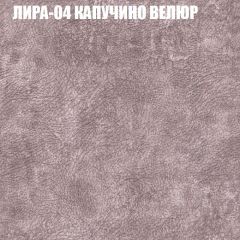 ЛИРА-04 КАПУЧИНО ВЕЛЮР